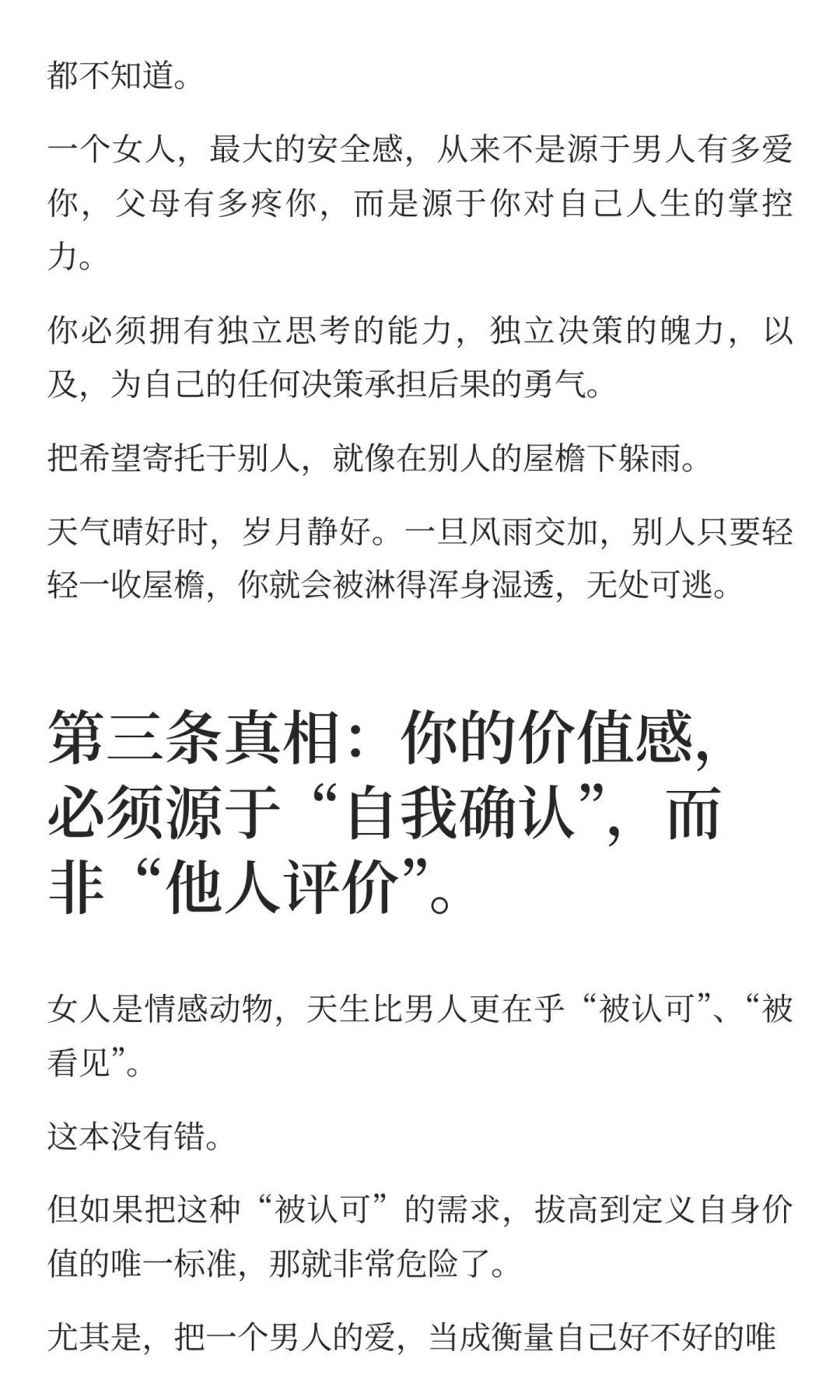 都不知道。

一个女人，最大的安全感，从来不是源于男人有多爱你，父母有多疼你，而是源于你对自己人生的掌控力。

你必须拥有独立思考的能力，独立决策的魄力，以及，为自己的任何决策承担后果的勇气。

把希望寄托于别人，就像在别人的屋檐下躲雨。

天气晴好时，岁月静好。一旦风雨交加，别人只要轻轻一收屋檐，你就会被淋得浑身湿透，无处可逃。

第三条真相：你的价值感，必须源于“自我确认”，而非“他人评价”。

女人是情感动物，天生比男人更在乎“被认可”、“被看见”。

这本没有错。

但如果把这种“被认可”的需求，拔高到定义自身价值的唯一标准，那就非常危险了。

尤其是，把一个男人的爱，当成衡量自己好不好的唯